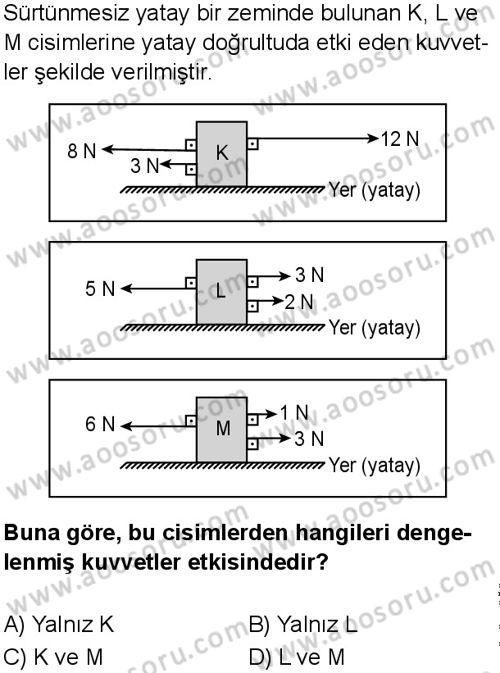 Sürtünmesiz yatay bir zeminde bulunan K, L ve M cisimlerine yatay doğrultuda etki eden kuvvetler şekilde verilmiştir.

8 N
3 N
K
12 N
Yer (yatay)

5 N
L
3 N
2 N
Yer (yatay)

6 N
M
1 N
3 N
Yer (yatay)

**Buna göre, bu cisimlerden hangileri dengelenmiş kuvvetler etkisindedir?**

A) Yalnız K
B) Yalnız L
C) K ve M
D) L ve M

www.aoosoru.com